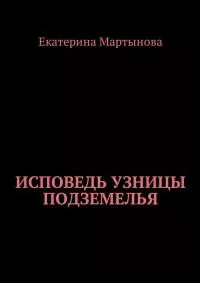 Екатерина Мартынова

ИСПОВЕДЬ УЗНИЦЫ ПОДЗЕМЕЛЬЯ